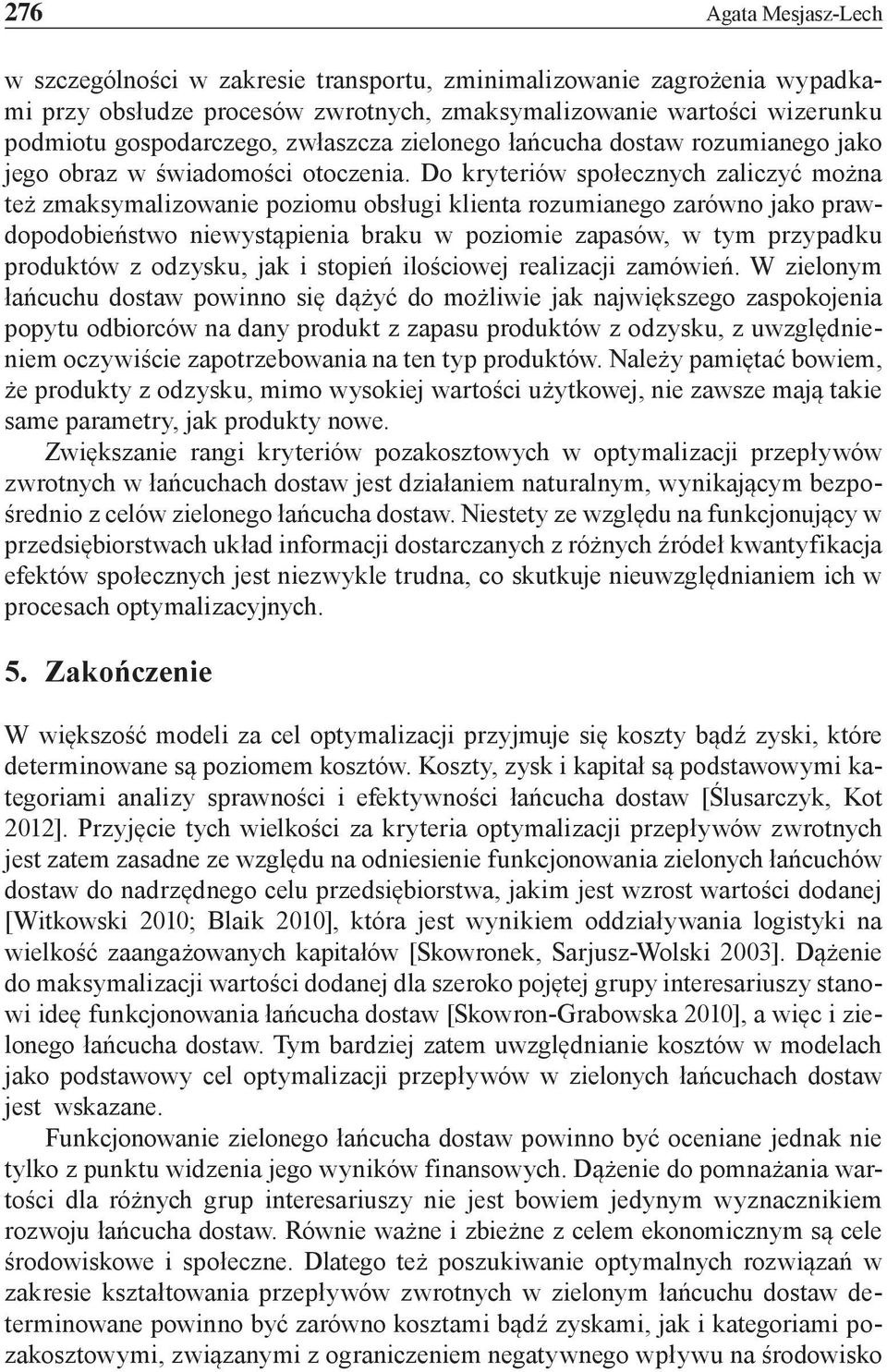 276 Agata Mesjasz-Lech

w szczególności w zakresie transportu, zminimalizowanie zagrożenia wypadkami przy obsłudze procesów zwrotnych, zmaksymalizowanie wartości wizerunku podmiotu gospodarczego, zwłaszcza zielonego łańcucha dostaw rozumianego jako jego obraz w świadomości otoczenia. Do kryteriów społecznych zaliczyć można też zmaksymalizowanie poziomu obsługi klienta rozumianego zarówno jako prawdopodobieństwo niewystąpienia braku w poziomie zapasów, w tym przypadku produktów z odzysku, jak i stopień ilościowej realizacji zamówień. W zielonym łańcuchu dostaw powinno się dążyć do możliwie jak największego zaspokojenia popytu odbiorców na dany produkt z zapasu produktów z odzysku, z uwzględnieniem oczywiście zapotrzebowania na ten typ produktów. Należy pamiętać bowiem, że produkty z odzysku, mimo wysokiej wartości użytkowej, nie zawsze mają takie same parametry, jak produkty nowe.

Zwiększanie rangi kryteriów pozakosztowych w optymalizacji przepływów zwrotnych w łańcuchach dostaw jest działaniem naturalnym, wynikającym bezpośrednio z celów zielonego łańcucha dostaw. Niestety ze względu na funkcjonujący w przedsiębiorstwach układ informacji dostarczanych z różnych źródeł kwantyfikacja efektów społecznych jest niezwykle trudna, co skutkuje nieuwzględnianiem ich w procesach optymalizacyjnych.

5. Zakończenie

W większość modeli za cel optymalizacji przyjmuje się koszty bądź zyski, które determinowane są poziomem kosztów. Koszty, zysk i kapitał są podstawowymi kategoriami analizy sprawności i efektywności łańcucha dostaw [Ślusarczyk, Kot 2012]. Przyjęcie tych wielkości za kryteria optymalizacji przepływów zwrotnych jest zatem zasadne ze względu na odniesienie funkcjonowania zielonych łańcuchów dostaw do nadrzędnego celu przedsiębiorstwa, jakim jest wzrost wartości dodanej [Witkowski 2010; Blaik 2010], która jest wynikiem oddziaływania logistyki na wielkość zaangażowanych kapitałów [Skowronek, Sarjusz-Wolski 2003]. Dążenie do maksymalizacji wartości dodanej dla szeroko pojętej grupy interesariuszy stanowi ideę funkcjonowania łańcucha dostaw [Skowron-Grabowska 2010], a więc i zielonego łańcucha dostaw. Tym bardziej zatem uwzględnianie kosztów w modelach jako podstawowy cel optymalizacji przepływów w zielonych łańcuchach dostaw jest wskazane.

Funkcjonowanie zielonego łańcucha dostaw powinno być oceniane jednak nie tylko z punktu widzenia jego wyników finansowych. Dążenie do pomnażania wartości dla różnych grup interesariuszy nie jest bowiem jedynym wyznacznikiem rozwoju łańcucha dostaw. Równie ważne i zbieżne z celem ekonomicznym są cele środowiskowe i społeczne. Dlatego też poszukiwanie optymalnych rozwiązań w zakresie kształtowania przepływów zwrotnych w zielonym łańcuchu dostaw determinowane powinno być zarówno kosztami bądź zyskami, jak i kategoriami pozakosztowymi, związanymi z ograniczeniem negatywnego wpływu na środowisko